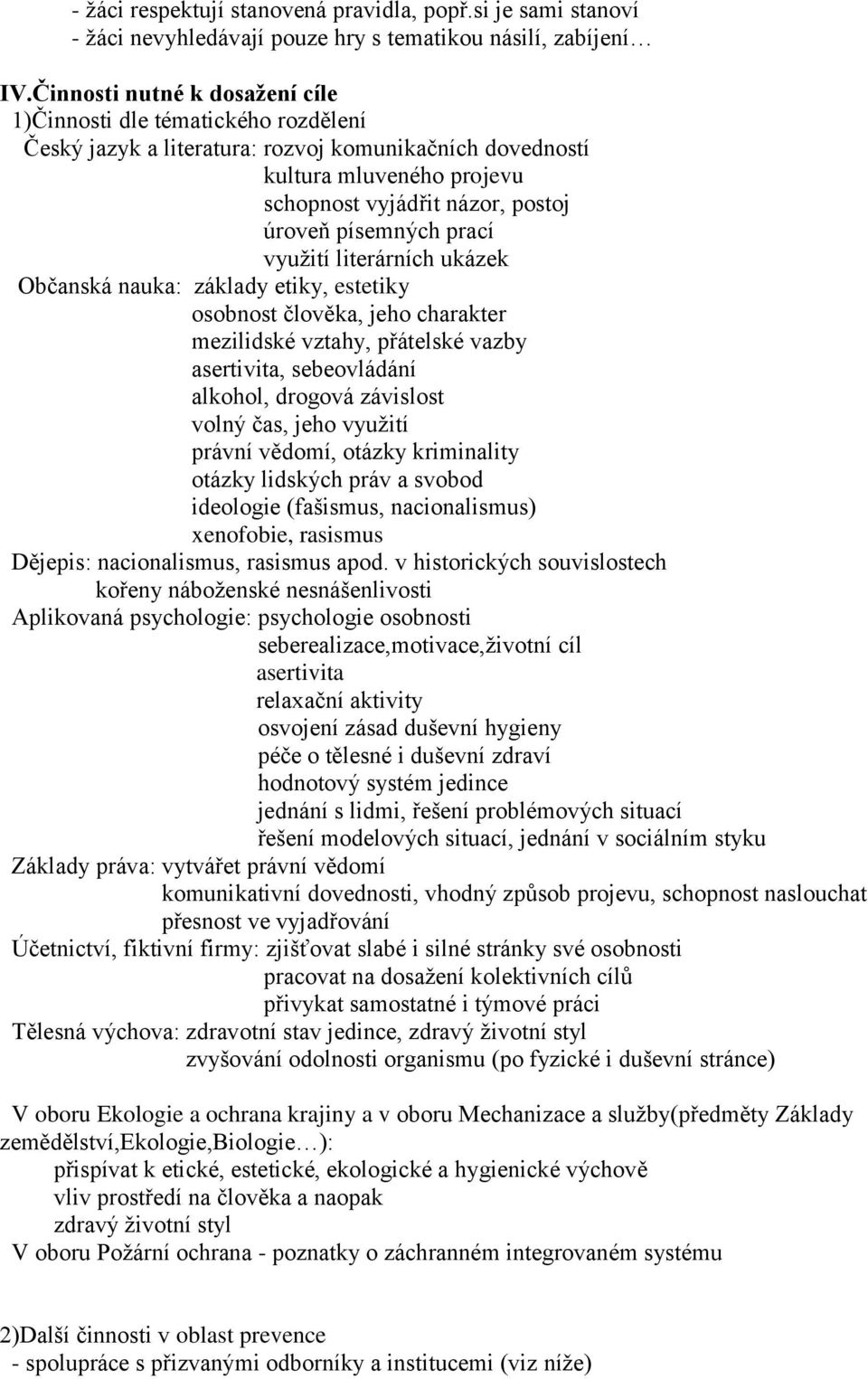 - žáci respektují stanovená pravidla, popř.si je sami stanoví
- žáci nevyhledávají pouze hry s tematikou násilí, zabíjení…

IV.Činnosti nutné k dosažení cíle
1)Činnosti dle tématického rozdělení
Český jazyk a literatura: rozvoj komunikačních dovedností
kultura mluveného projevu
schopnost vyjádřit názor, postoj
úroveň písemných prací
využití literárních ukázek
Občanská nauka: základy etiky, estetiky
osobnost člověka, jeho charakter
mezilidské vztahy, přátelské vazby
asertivita, sebeovládání
alkohol, drogová závislost
volný čas, jeho využití
právní vědomí, otázky kriminality
otázky lidských práv a svobod
ideologie (fašismus, nacionalismus)
xenofobie, rasismus
Dějepis: nacionalismus, rasismus apod. v historických souvislostech
kořeny náboženské nesnášenlivosti
Aplikovaná psychologie: psychologie osobnosti
seberealizace,motivace,životní cíl
asertivita
relaxační aktivity
osvojení zásad duševní hygieny
péče o tělesné i duševní zdraví
hodnotový systém jedince
jednání s lidmi, řešení problémových situací
řešení modelových situací, jednání v sociálním styku
Základy práva: vytvářet právní vědomí
komunikativní dovednosti, vhodný způsob projevu, schopnost naslouchat
přesnost ve vyjadřování
Účetnictví, fiktivní firmy: zjišťovat slabé i silné stránky své osobnosti
pracovat na dosažení kolektivních cílů
přivykat samostatné i týmové práci
Tělesná výchova: zdravotní stav jedince, zdravý životní styl
zvyšování odolnosti organismu (po fyzické i duševní stránce)

V oboru Ekologie a ochrana krajiny a v oboru Mechanizace a služby(předměty Základy zemědělství,Ekologie,Biologie…):
přispívat k etické, estetické, ekologické a hygienické výchově
vliv prostředí na člověka a naopak
zdravý životní styl
V oboru Požární ochrana - poznatky o záchranném integrovaném systému

2)Další činnosti v oblast prevence
- spolupráce s přizvanými odborníky a institucemi (viz níže)